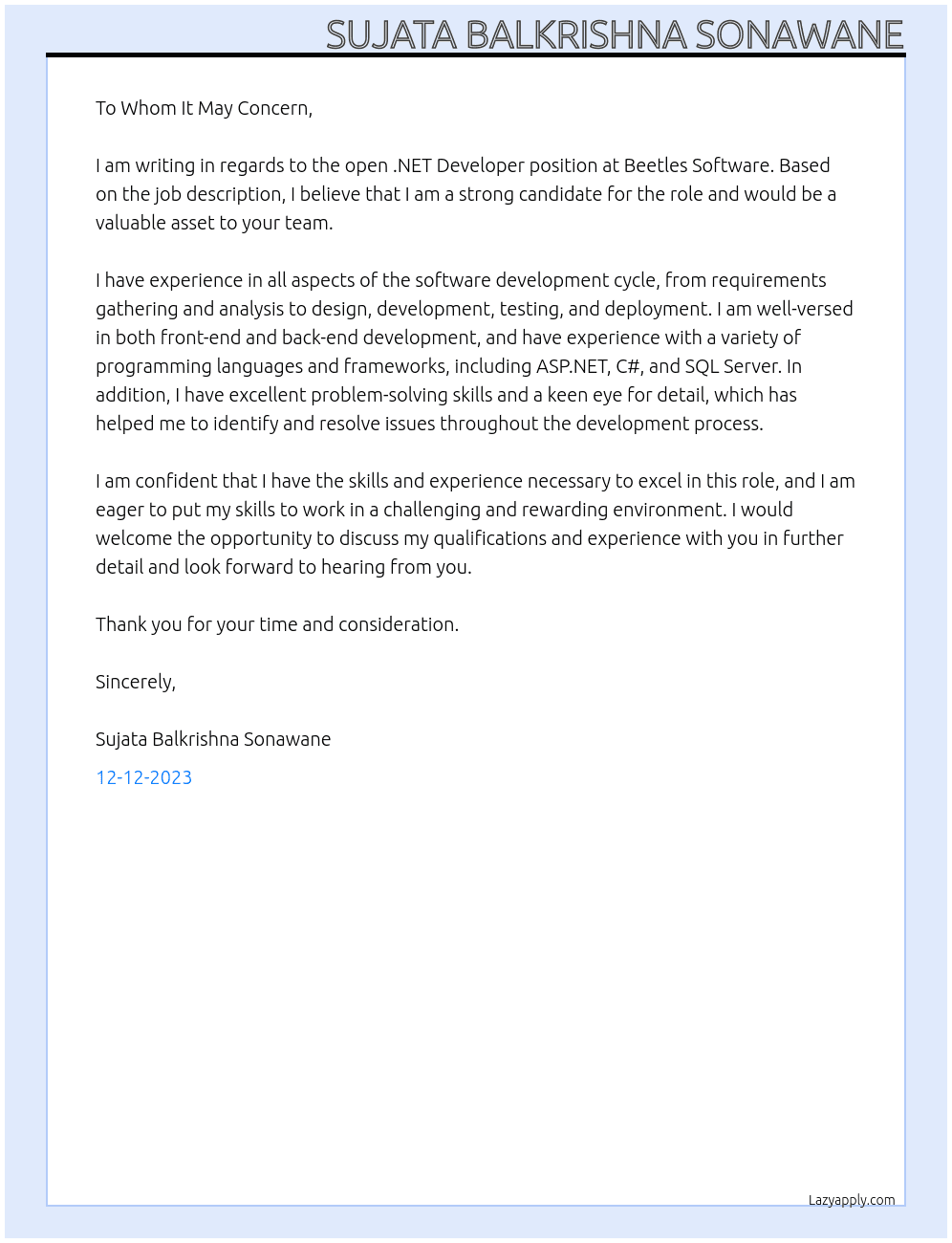 SUJATA BALKRISHNA SONAWANE

To Whom It May Concern,

I am writing in regards to the open .NET Developer position at Beetles Software. Based on the job description, I believe that I am a strong candidate for the role and would be a valuable asset to your team.

I have experience in all aspects of the software development cycle, from requirements gathering and analysis to design, development, testing, and deployment. I am well-versed in both front-end and back-end development, and have experience with a variety of programming languages and frameworks, including ASP.NET, C#, and SQL Server. In addition, I have excellent problem-solving skills and a keen eye for detail, which has helped me to identify and resolve issues throughout the development process.

I am confident that I have the skills and experience necessary to excel in this role, and I am eager to put my skills to work in a challenging and rewarding environment. I would welcome the opportunity to discuss my qualifications and experience with you in further detail and look forward to hearing from you.

Thank you for your time and consideration.

Sincerely,

Sujata Balkrishna Sonawane

12-12-2023

Lazyapply.com